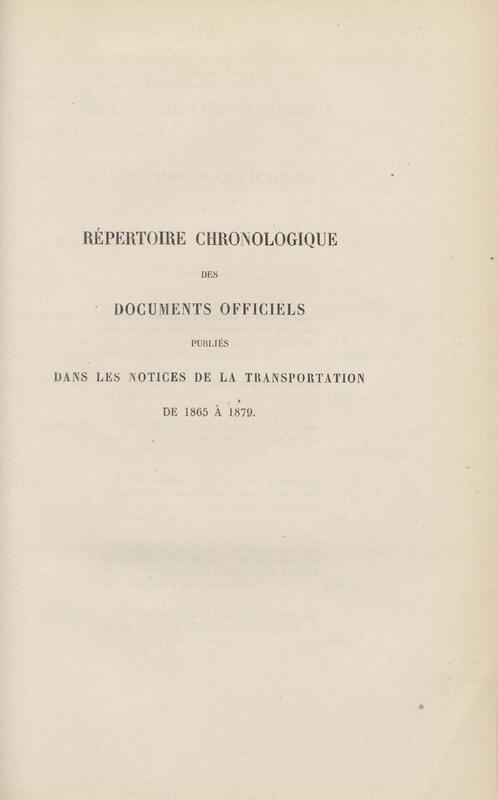 RÉPERTOIRE CHRONOLOGIQUE

DES

DOCUMENTS OFFICIELS

PUBLIÉS

DANS LES NOTICES DE LA TRANSPORTATION

DE 1865 À 1879.